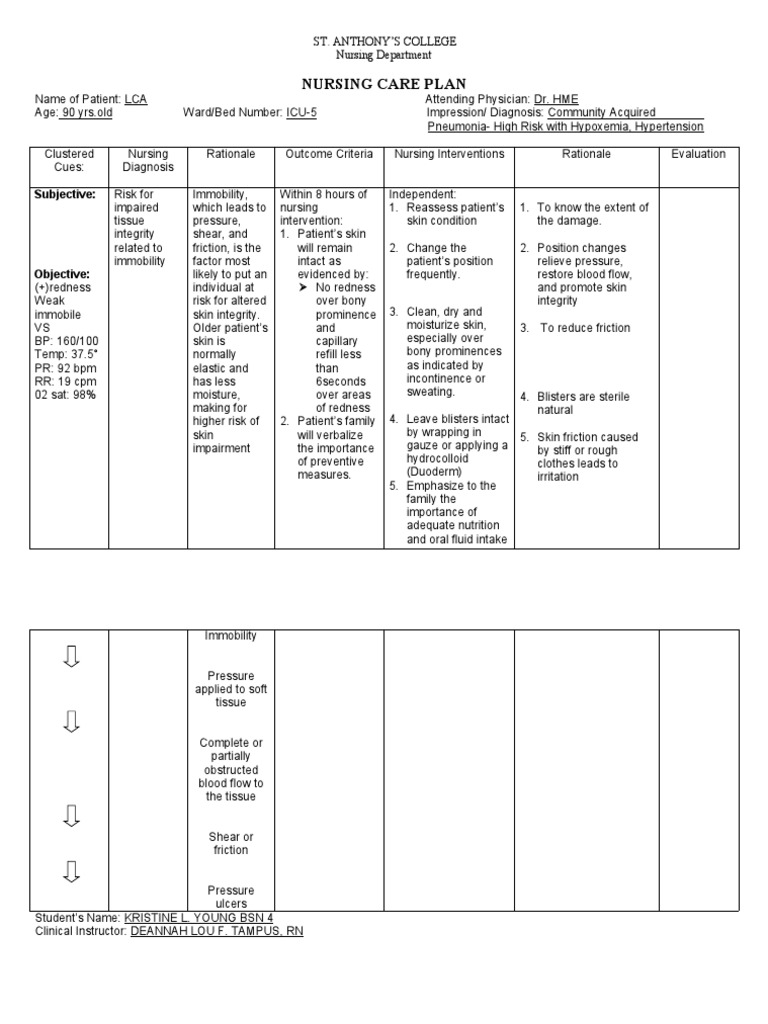 ST. ANTHONY'S COLLEGE
Nursing Department

NURSING CARE PLAN

Name of Patient: LCA
Age: 90 yrs.old
Ward/Bed Number: ICU-5
Attending Physician: Dr. HME
Impression/ Diagnosis: Community Acquired Pneumonia- High Risk with Hypoxemia, Hypertension

| Clustered Cues: | Nursing Diagnosis | Rationale | Outcome Criteria | Nursing Interventions | Rationale | Evaluation |
|---|---|---|---|---|---|---|
| **Subjective:** **Objective:** (+)redness Weak immobile VS BP: 160/100 Temp: 37.5° PR: 92 bpm RR: 19 cpm 02 sat: 98% | Risk for impaired tissue integrity related to immobility | Immobility, which leads to pressure, shear, and friction, is the factor most likely to put an individual at risk for altered skin integrity. Older patient's skin is normally elastic and has less moisture, making for higher risk of skin impairment | Within 8 hours of nursing intervention: 1. Patient's skin will remain intact as evidenced by: ➤ No redness over bony prominence and capillary refill less than 6seconds over areas of redness 2. Patient's family will verbalize the importance of preventive measures. | Independent: 1. Reassess patient's skin condition 2. Change the patient's position frequently. 3. Clean, dry and moisturize skin, especially over bony prominences as indicated by incontinence or sweating. 4. Leave blisters intact by wrapping in gauze or applying a hydrocolloid (Duoderm) 5. Emphasize to the family the importance of adequate nutrition and oral fluid intake | 1. To know the extent of the damage. 2. Position changes relieve pressure, restore blood flow, and promote skin integrity 3. To reduce friction 4. Blisters are sterile natural 5. Skin friction caused by stiff or rough clothes leads to irritation | |

| | | | | | | |
|---|---|---|---|---|---|---|
| ⇩ ⇩ ⇩ ⇩ | | Immobility Pressure applied to soft tissue Complete or partially obstructed blood flow to the tissue Shear or friction Pressure ulcers | | | | |

Student's Name: KRISTINE L. YOUNG BSN 4
Clinical Instructor: DEANNAH LOU F. TAMPUS, RN